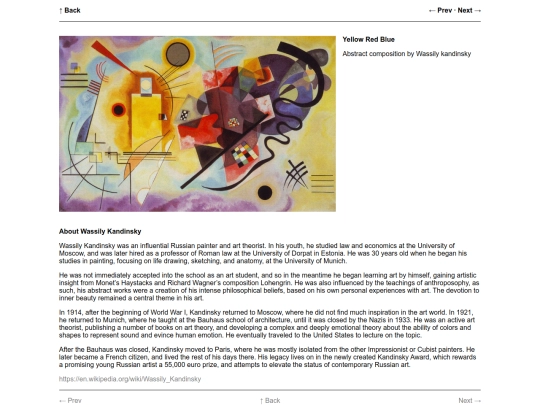 ↑ Back

← Prev · Next →

Yellow Red Blue

Abstract composition by Wassily kandinsky

About Wassily Kandinsky

Wassily Kandinsky was an influential Russian painter and art theorist. In his youth, he studied law and economics at the University of Moscow, and was later hired as a professor of Roman law at the University of Dorpat in Estonia. He was 30 years old when he began his studies in painting, focusing on life drawing, sketching, and anatomy, at the University of Munich.

He was not immediately accepted into the school as an art student, and so in the meantime he began learning art by himself, gaining artistic insight from Monet's Haystacks and Richard Wagner's composition Lohengrin. He was also influenced by the teachings of anthroposophy, as such, his abstract works were a creation of his intense philosophical beliefs, based on his own personal experiences with art. The devotion to inner beauty remained a central theme in his art.

In 1914, after the beginning of World War I, Kandinsky returned to Moscow, where he did not find much inspiration in the art world. In 1921, he returned to Munich, where he taught at the Bauhaus school of architecture, until it was closed by the Nazis in 1933. He was an active art theorist, publishing a number of books on art theory, and developing a complex and deeply emotional theory about the ability of colors and shapes to represent sound and evince human emotion. He eventually traveled to the United States to lecture on the topic.

After the Bauhaus was closed, Kandinsky moved to Paris, where he was mostly isolated from the other Impressionist or Cubist painters. He later became a French citizen, and lived the rest of his days there. His legacy lives on in the newly created Kandinsky Award, which rewards a promising young Russian artist a 55,000 euro prize, and attempts to elevate the status of contemporary Russian art.

https://en.wikipedia.org/wiki/Wassily_Kandinsky

← Prev

↑ Back

Next →